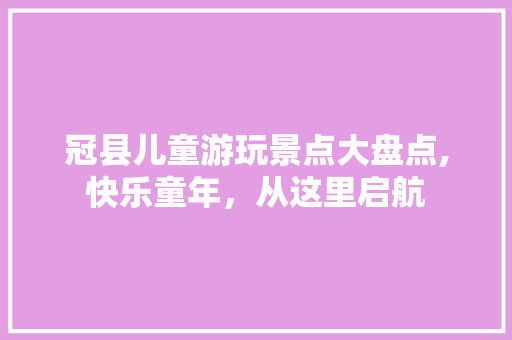 冠县儿童游玩景点大盘点,快乐童年，从这里启航